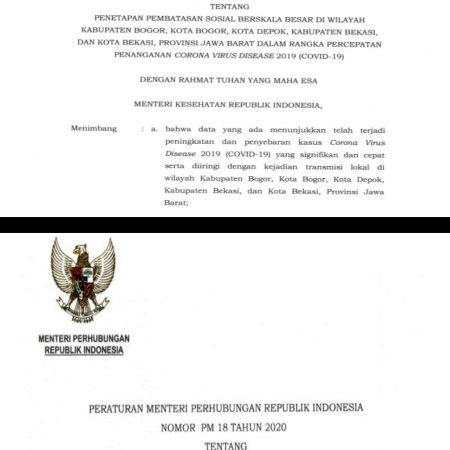 TENTANG

PENETAPAN PEMBATASAN SOSIAL BERSKALA BESAR DI WILAYAH KABUPATEN BOGOR, KOTA BOGOR, KOTA DEPOK, KABUPATEN BEKASI, DAN KOTA BEKASI, PROVINSI JAWA BARAT DALAM RANGKA PERCEPATAN PENANGANAN CORONA VIRUS DISEASE 2019 (COVID-19)

DENGAN RAHMAT TUHAN YANG MAHA ESA

MENTERI KESEHATAN REPUBLIK INDONESIA,

Menimbang : a. bahwa data yang ada menunjukkan telah terjadi peningkatan dan penyebaran kasus Corona Virus Disease 2019 (COVID-19) yang signifikan dan cepat serta diiringi dengan kejadian transmisi lokal di wilayah Kabupaten Bogor, Kota Bogor, Kota Depok, Kabupaten Bekasi, dan Kota Bekasi, Provinsi Jawa Barat;

MENTERI PERHUBUNGAN
REPUBLIK INDONESIA

PERATURAN MENTERI PERHUBUNGAN REPUBLIK INDONESIA

NOMOR PM 18 TAHUN 2020

TENTANG